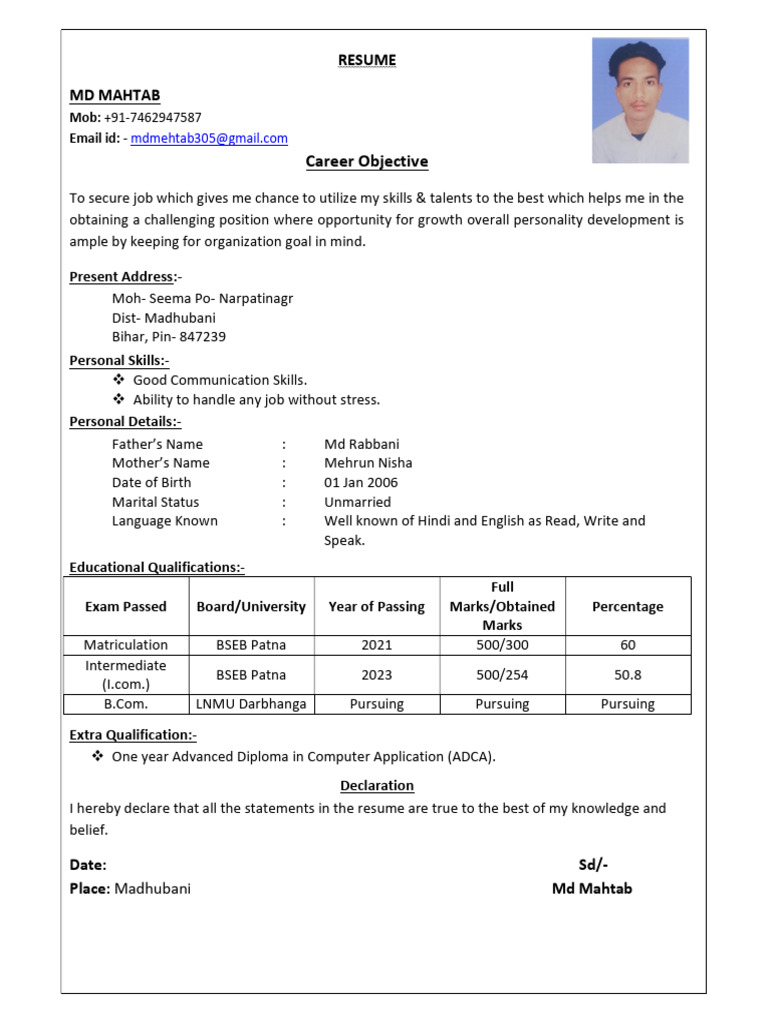 RESUME

MD MAHTAB
Mob: +91-7462947587
Email id: - mdmehtab305@gmail.com

Career Objective

To secure job which gives me chance to utilize my skills & talents to the best which helps me in the obtaining a challenging position where opportunity for growth overall personality development is ample by keeping for organization goal in mind.

Present Address:-
Moh- Seema Po- Narpatinagr
Dist- Madhubani
Bihar, Pin- 847239

Personal Skills:-
❖ Good Communication Skills.
❖ Ability to handle any job without stress.

Personal Details:-
Father's Name : Md Rabbani
Mother's Name : Mehrun Nisha
Date of Birth : 01 Jan 2006
Marital Status : Unmarried
Language Known : Well known of Hindi and English as Read, Write and Speak.

Educational Qualifications:-

| Exam Passed | Board/University | Year of Passing | Full Marks/Obtained Marks | Percentage |
|---|---|---|---|---|
| Matriculation | BSEB Patna | 2021 | 500/300 | 60 |
| Intermediate (I.com.) | BSEB Patna | 2023 | 500/254 | 50.8 |
| B.Com. | LNMU Darbhanga | Pursuing | Pursuing | Pursuing |

Extra Qualification:-
❖ One year Advanced Diploma in Computer Application (ADCA).

Declaration
I hereby declare that all the statements in the resume are true to the best of my knowledge and belief.

Date:
Place: Madhubani

Sd/-
Md Mahtab